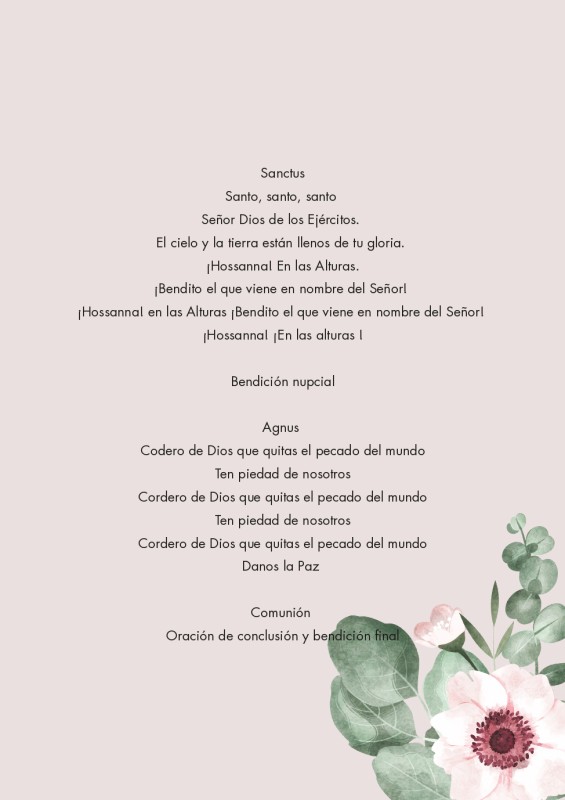 Sanctus
Santo, santo, santo
Señor Dios de los Ejércitos.
El cielo y la tierra están llenos de tu gloria.
¡Hossanna! En las Alturas.
¡Bendito el que viene en nombre del Señor!
¡Hossanna! en las Alturas ¡Bendito el que viene en nombre del Señor!
¡Hossanna! ¡En las alturas !

Bendición nupcial

Agnus
Codero de Dios que quitas el pecado del mundo
Ten piedad de nosotros
Cordero de Dios que quitas el pecado del mundo
Ten piedad de nosotros
Cordero de Dios que quitas el pecado del mundo
Danos la Paz

Comunión
Oración de conclusión y bendición final